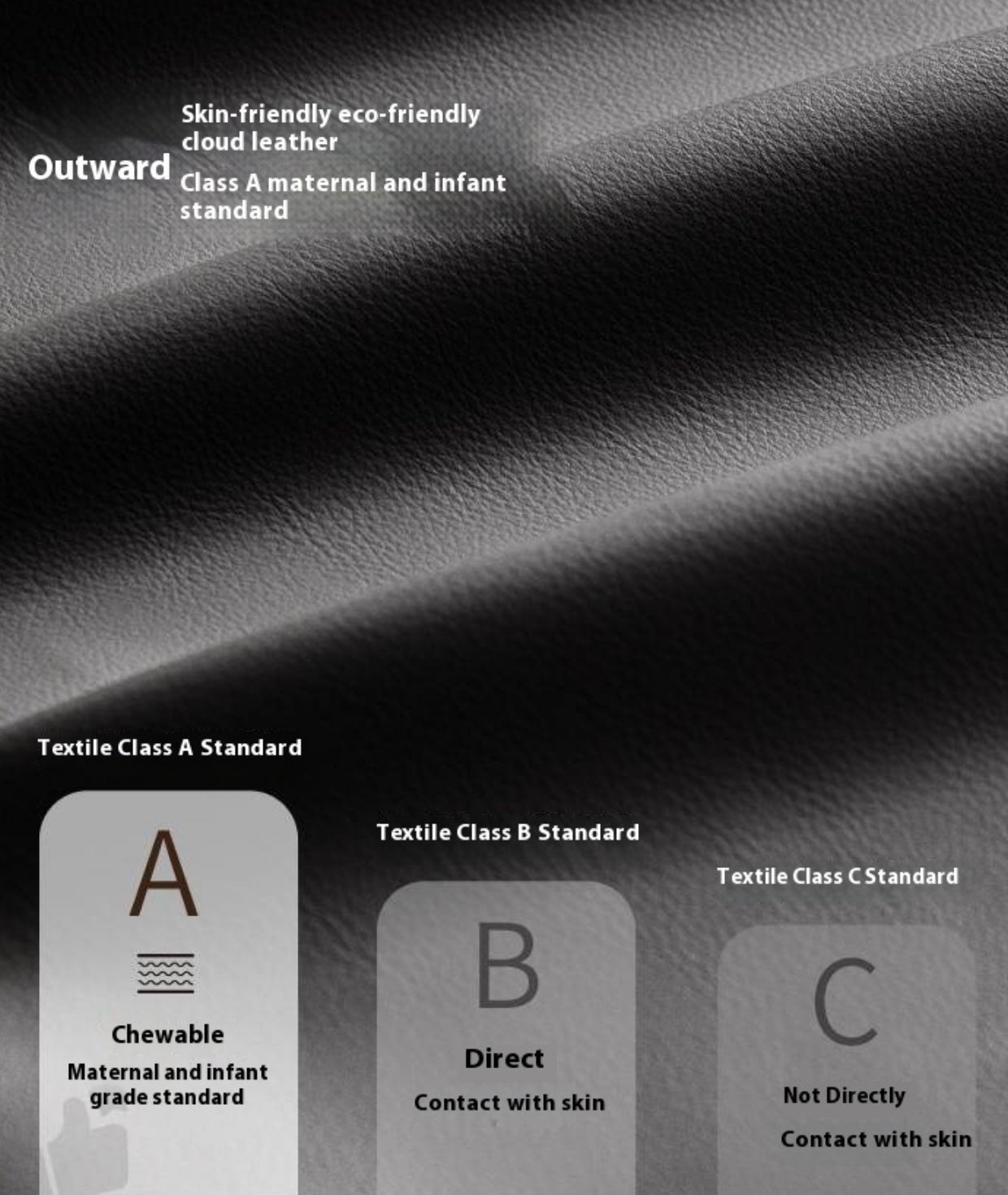 Outward

Skin-friendly eco-friendly cloud leather

Class A maternal and infant standard

Textile Class A Standard

A

Chewable

Maternal and infant grade standard

Textile Class B Standard

B

Direct

Contact with skin

Textile Class C Standard

C

Not Directly

Contact with skin